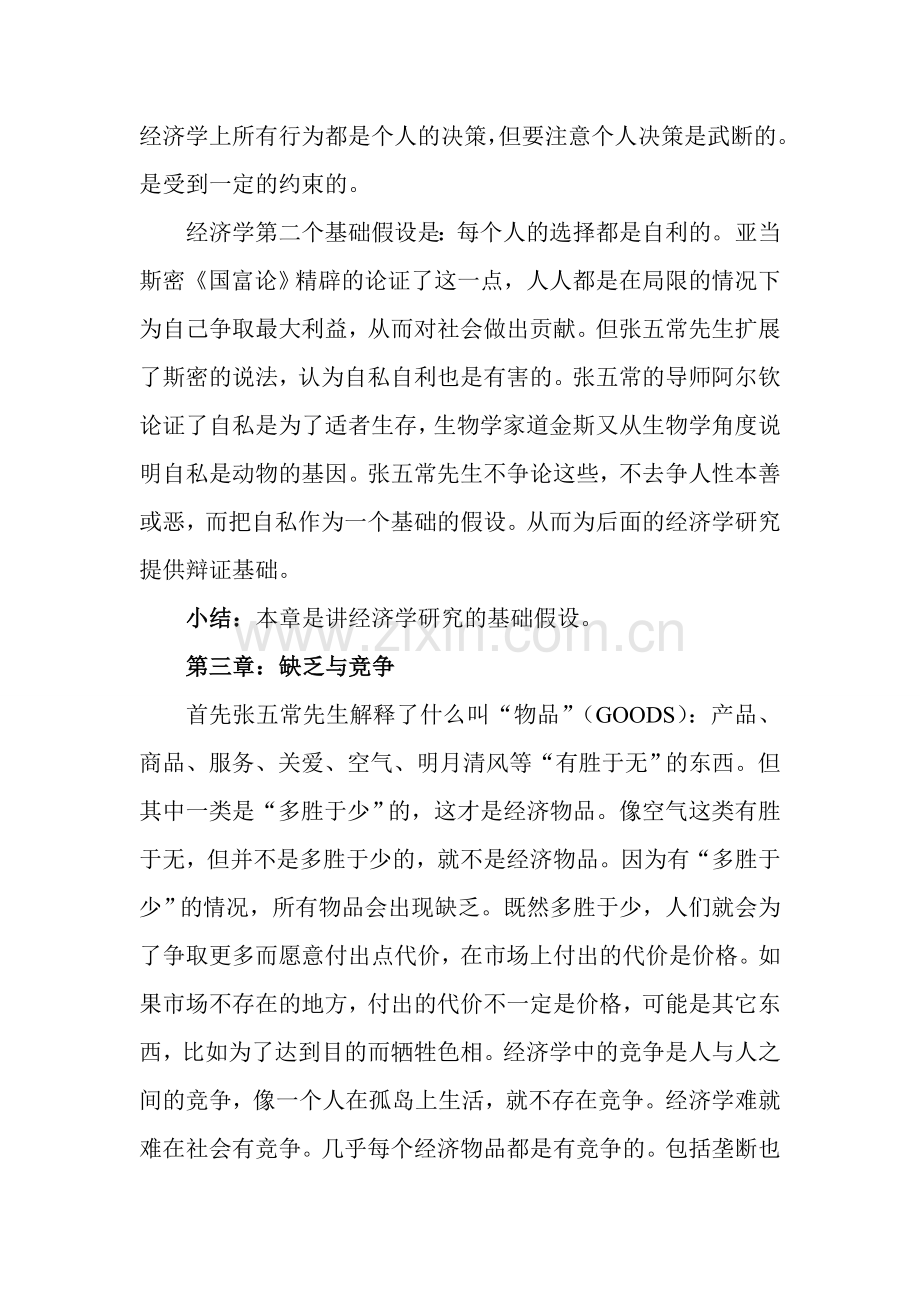 经济学上所有行为都是个人的决策，但要注意个人决策是武断的。是受到一定的约束的。

经济学第二个基础假设是：每个人的选择都是自利的。亚当斯密《国富论》精辟的论证了这一点，人人都是在局限的情况下为自己争取最大利益，从而对社会做出贡献。但张五常先生扩展了斯密的说法，认为自私自利也是有害的。张五常的导师阿尔钦论证了自私是为了适者生存，生物学家道金斯又从生物学角度说明自私是动物的基因。张五常先生不争论这些，不去争人性本善或恶，而把自私作为一个基础的假设。从而为后面的经济学研究提供辩证基础。

小结：本章是讲经济学研究的基础假设。

第三章：缺乏与竞争

首先张五常先生解释了什么叫“物品”（GOODS）：产品、商品、服务、关爱、空气、明月清风等“有胜于无”的东西。但其中一类是“多胜于少”的，这才是经济物品。像空气这类有胜于无，但并不是多胜于少的，就不是经济物品。因为有“多胜于少”的情况，所有物品会出现缺乏。既然多胜于少，人们就会为了争取更多而愿意付出点代价，在市场上付出的代价是价格。如果市场不存在的地方，付出的代价不一定是价格，可能是其它东西，比如为了达到目的而牺牲色相。经济学中的竞争是人与人之间的竞争，像一个人在孤岛上生活，就不存在竞争。经济学难就难在社会有竞争。几乎每个经济物品都是有竞争的。包括垄断也

www.zixin.com.cn